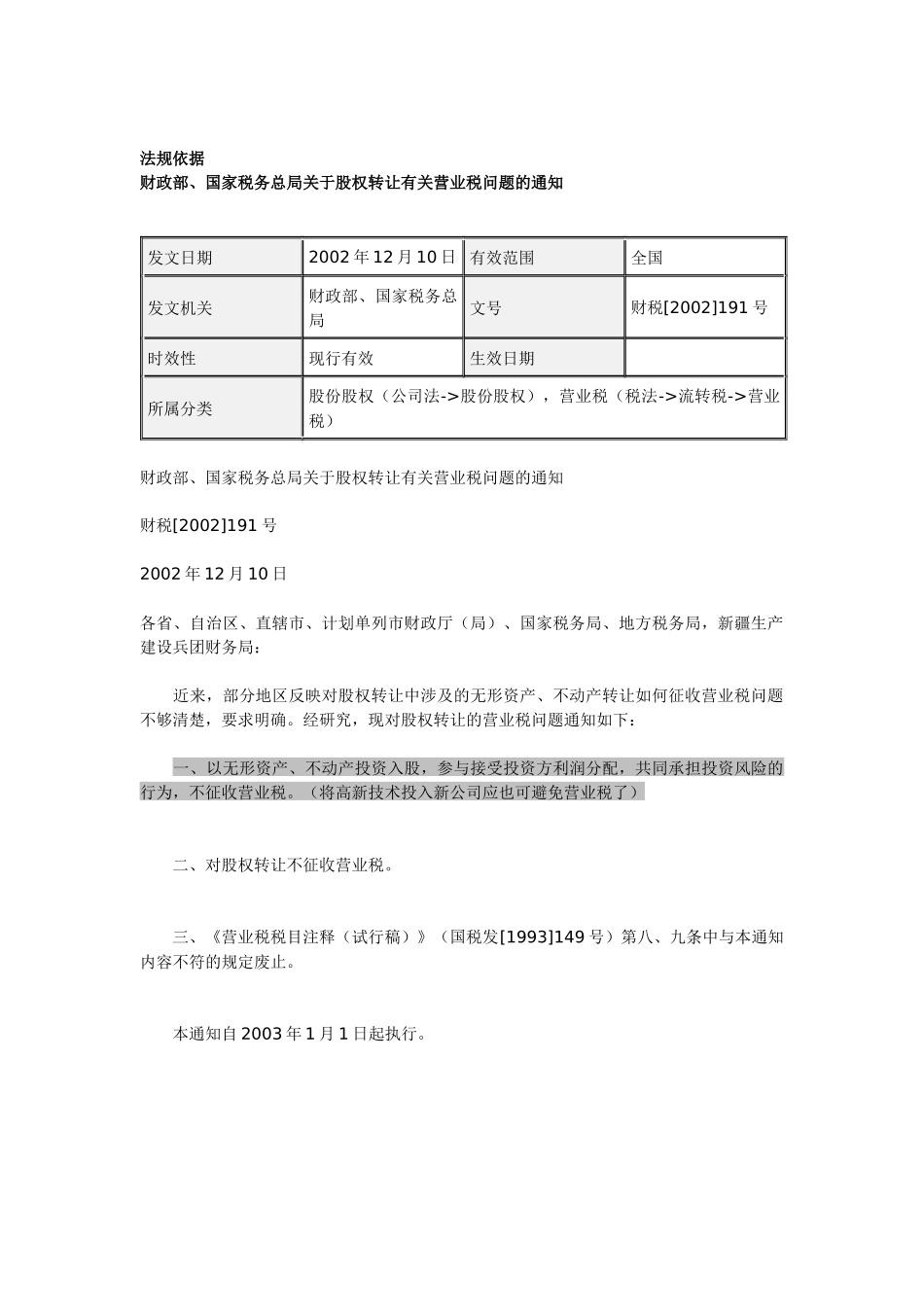 法规依据
财政部、国家税务总局关于股权转让有关营业税问题的通知

| 发文日期 | 2002年12月10日 | 有效范围 | 全国 |
|---|---|---|---|
| 发文机关 | 财政部、国家税务总局 | 文号 | 财税[2002]191号 |
| 时效性 | 现行有效 | 生效日期 |  |
| 所属分类 | 股份股权（公司法->股份股权），营业税（税法->流转税->营业税） |  |  |

财政部、国家税务总局关于股权转让有关营业税问题的通知

财税[2002]191号

2002年12月10日

各省、自治区、直辖市、计划单列市财政厅（局）、国家税务局、地方税务局，新疆生产建设兵团财务局：

近来，部分地区反映对股权转让中涉及的无形资产、不动产转让如何征收营业税问题不够清楚，要求明确。经研究，现对股权转让的营业税问题通知如下：

一、以无形资产、不动产投资入股，参与接受投资方利润分配，共同承担投资风险的行为，不征收营业税。（将高新技术投入新公司应也可避免营业税了）

二、对股权转让不征收营业税。

三、《营业税税目注释（试行稿）》（国税发[1993]149号）第八、九条中与本通知内容不符的规定废止。

本通知自2003年1月1日起执行。